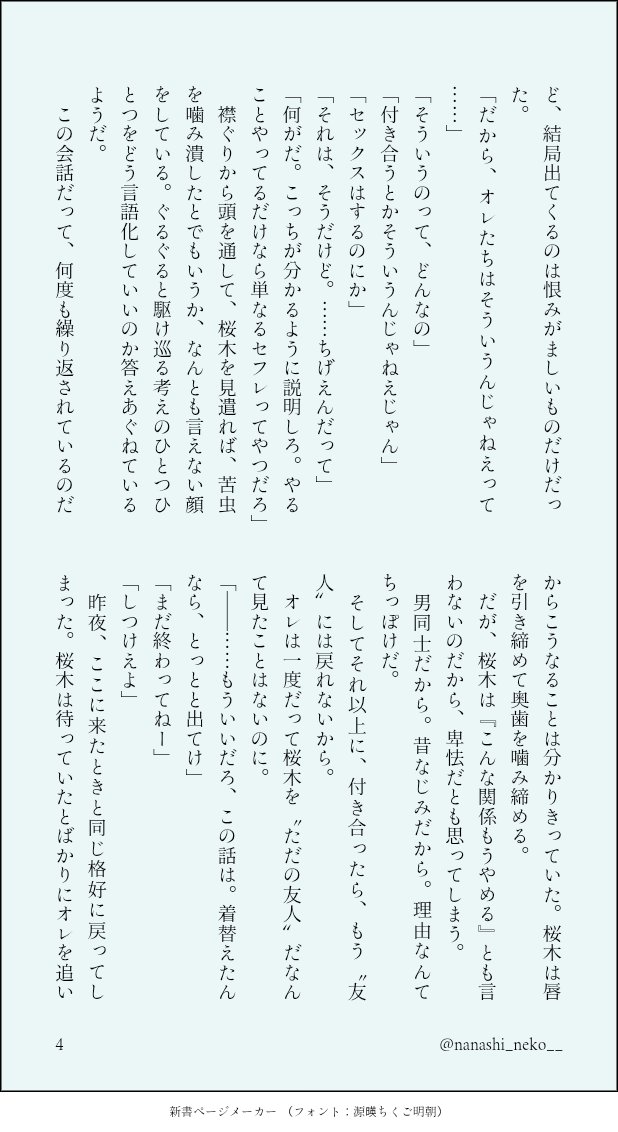 ど、結局出てくるのは恨みがましいものだけだった。

「だから、オレたちはそういうんじゃねえって……」

「そういうのって、どんなの」

「付き合うとかそういうんじゃねえじゃん」

「セックスはするのにか」

「それは、そうだけど。……ちげえんだって」

「何がだ。こっちが分かるように説明しろ。やることやってるだけなら単なるセフレってやつだろ」

襟ぐりから頭を通して、桜木を見遣れば、苦虫を噛み潰したとでもいうか、なんとも言えない顔をしている。ぐるぐると駆け巡る考えのひとつひとつをどう言語化していいのか答えあぐねているようだ。

この会話だって、何度も繰り返されているのだからこうなることは分かりきっていた。桜木は唇を引き締めて奥歯を噛み締める。

だが、桜木は『こんな関係もうやめる』とも言わないのだから、卑怯だとも思ってしまう。

男同士だから。昔なじみだから。理由なんてちっぽけだ。

そしてそれ以上に、付き合ったら、もう〝友人〟には戻れないから。

オレは一度だって桜木を〝ただの友人〟だなんて見たことはないのに。

「――……もういいだろ、この話は。着替えたんなら、とっとと出てけ」

「まだ終わってねー」

「しつけえよ」

昨夜、ここに来たときと同じ格好に戻ってしまった。桜木は待っていたとばかりにオレを追い

4

@nanashi_neko__

新書ページメーカー（フォント：源暎ちくご明朝）